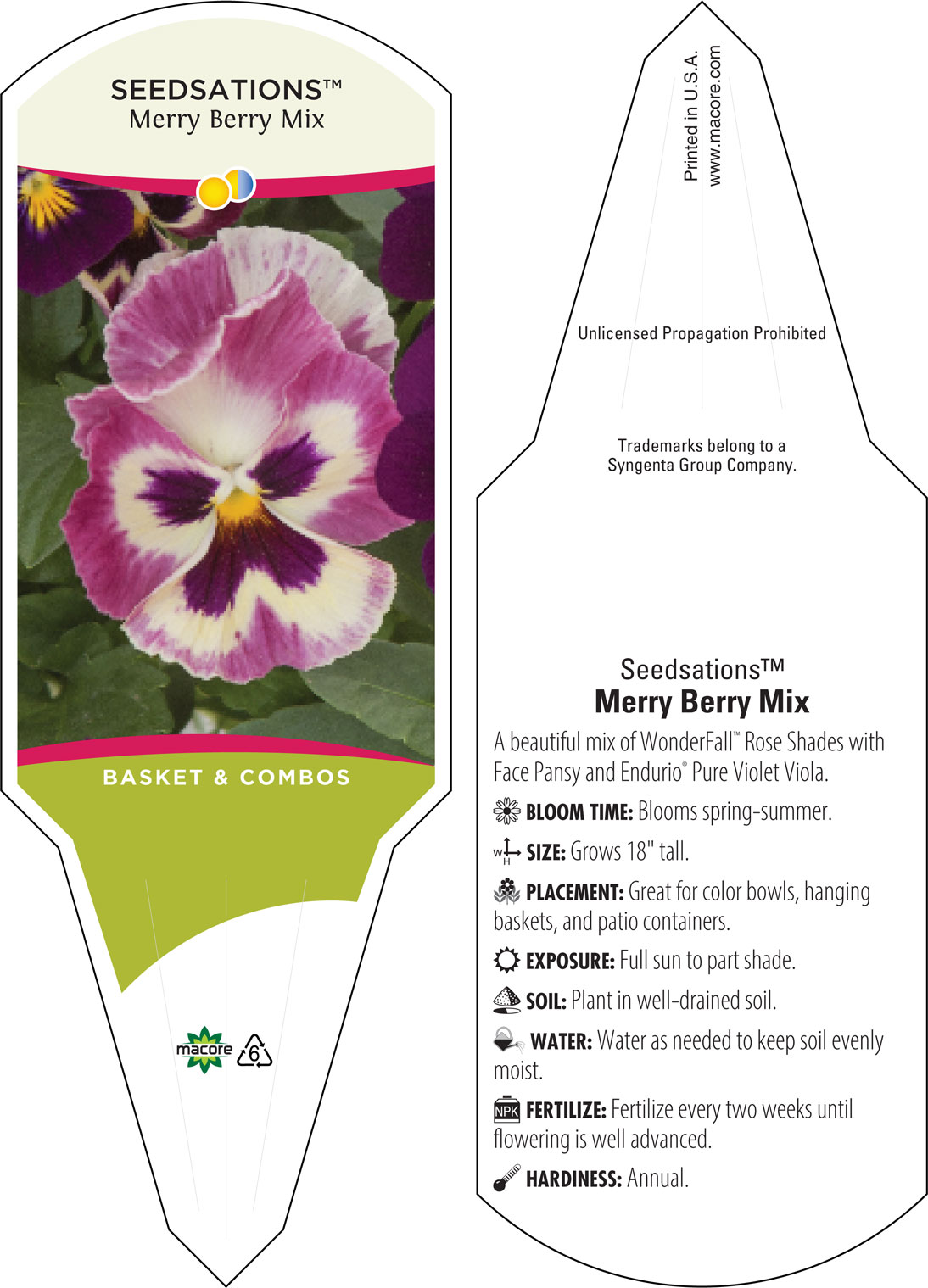 SEEDSATIONS™
Merry Berry Mix

BASKET & COMBOS

macore

6

Printed in U.S.A.
www.macore.com

Unlicensed Propagation Prohibited

Trademarks belong to a Syngenta Group Company.

Seedsations™
Merry Berry Mix

A beautiful mix of WonderFall™ Rose Shades with Face Pansy and Endurio® Pure Violet Viola.

BLOOM TIME: Blooms spring-summer.

W H SIZE: Grows 18" tall.

PLACEMENT: Great for color bowls, hanging baskets, and patio containers.

EXPOSURE: Full sun to part shade.

SOIL: Plant in well-drained soil.

WATER: Water as needed to keep soil evenly moist.

NPK FERTILIZE: Fertilize every two weeks until flowering is well advanced.

HARDINESS: Annual.